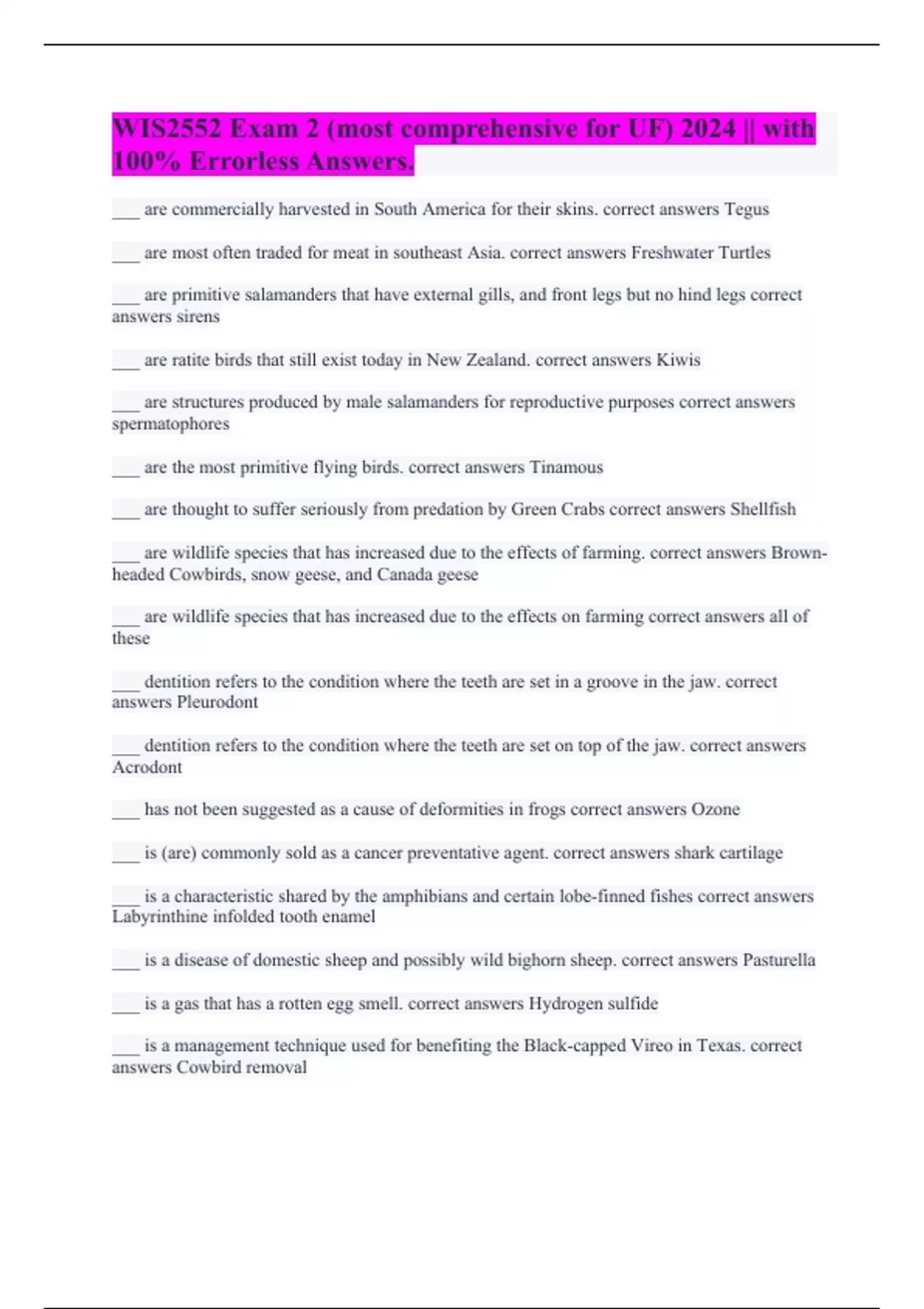 WIS2552 Exam 2 (most comprehensive for UF) 2024 || with 100% Errorless Answers.

___ are commercially harvested in South America for their skins. correct answers Tegus

___ are most often traded for meat in southeast Asia. correct answers Freshwater Turtles

___ are primitive salamanders that have external gills, and front legs but no hind legs correct answers sirens

___ are ratite birds that still exist today in New Zealand. correct answers Kiwis

___ are structures produced by male salamanders for reproductive purposes correct answers spermatophores

___ are the most primitive flying birds. correct answers Tinamous

___ are thought to suffer seriously from predation by Green Crabs correct answers Shellfish

___ are wildlife species that has increased due to the effects of farming. correct answers Brown-headed Cowbirds, snow geese, and Canada geese

___ are wildlife species that has increased due to the effects on farming correct answers all of these

___ dentition refers to the condition where the teeth are set in a groove in the jaw. correct answers Pleurodont

___ dentition refers to the condition where the teeth are set on top of the jaw. correct answers Acrodont

___ has not been suggested as a cause of deformities in frogs correct answers Ozone

___ is (are) commonly sold as a cancer preventative agent. correct answers shark cartilage

___ is a characteristic shared by the amphibians and certain lobe-finned fishes correct answers Labyrinthine infolded tooth enamel

___ is a disease of domestic sheep and possibly wild bighorn sheep. correct answers Pasturella

___ is a gas that has a rotten egg smell. correct answers Hydrogen sulfide

___ is a management technique used for benefiting the Black-capped Vireo in Texas. correct answers Cowbird removal